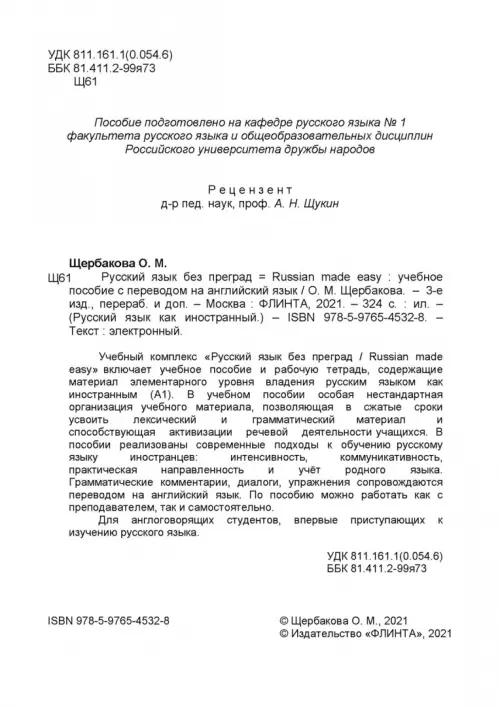 УДК 811.161.1(0.054.6)
ББК 81.411.2-99я73
Щ61

Пособие подготовлено на кафедре русского языка № 1 факультета русского языка и общеобразовательных дисциплин Российского университета дружбы народов

Рецензент
д-р пед. наук, проф. А. Н. Щукин

Щербакова О. М.
Щ61 Русский язык без преград = Russian made easy : учебное пособие с переводом на английский язык / О. М. Щербакова. – 3-е изд., перераб. и доп. – Москва : ФЛИНТА, 2021. – 324 с. : ил. – (Русский язык как иностранный.) – ISBN 978-5-9765-4532-8. – Текст : электронный.

Учебный комплекс «Русский язык без преград / Russian made easy» включает учебное пособие и рабочую тетрадь, содержащие материал элементарного уровня владения русским языком как иностранным (А1). В учебном пособии особая нестандартная организация учебного материала, позволяющая в сжатые сроки усвоить лексический и грамматический материал и способствующая активизации речевой деятельности учащихся. В пособии реализованы современные подходы к обучению русскому языку иностранцев: интенсивность, коммуникативность, практическая направленность и учёт родного языка. Грамматические комментарии, диалоги, упражнения сопровождаются переводом на английский язык. По пособию можно работать как с преподавателем, так и самостоятельно.

Для англоговорящих студентов, впервые приступающих к изучению русского языка.

УДК 811.161.1(0.054.6)
ББК 81.411.2-99я73

ISBN 978-5-9765-4532-8

© Щербакова О. М., 2021
© Издательство «ФЛИНТА», 2021